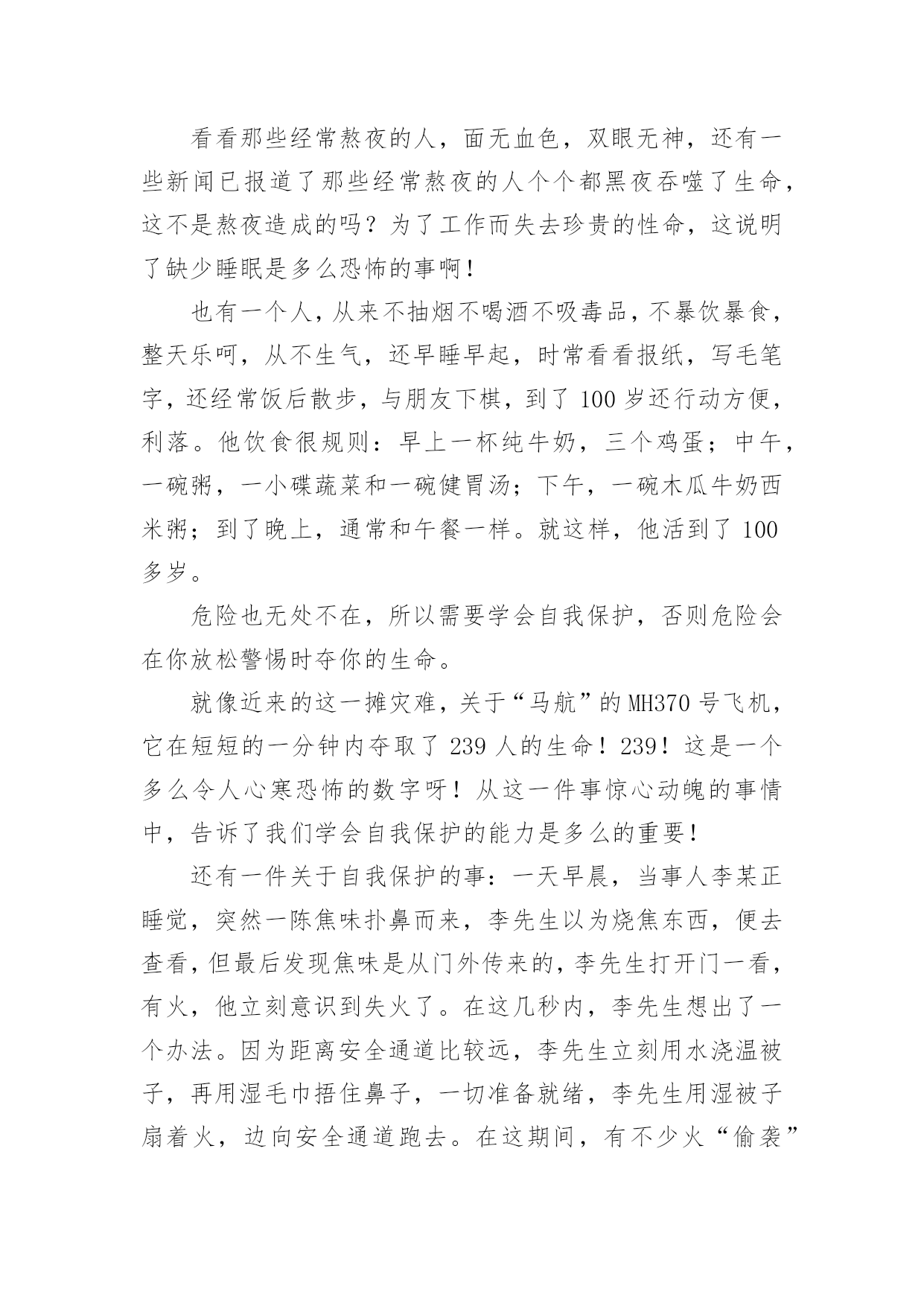 看看那些经常熬夜的人，面无血色，双眼无神，还有一些新闻已报道了那些经常熬夜的人个个都黑夜吞噬了生命，这不是熬夜造成的吗？为了工作而失去珍贵的性命，这说明了缺少睡眠是多么恐怖的事啊！

也有一个人，从来不抽烟不喝酒不吸毒品，不暴饮暴食，整天乐呵，从不生气，还早睡早起，时常看看报纸，写毛笔字，还经常饭后散步，与朋友下棋，到了 100 岁还行动方便，利落。他饮食很规则：早上一杯纯牛奶，三个鸡蛋；中午，一碗粥，一小碟蔬菜和一碗健胃汤；下午，一碗木瓜牛奶西米粥；到了晚上，通常和午餐一样。就这样，他活到了 100 多岁。

危险也无处不在，所以需要学会自我保护，否则危险会在你放松警惕时夺你的生命。

就像近来的这一摊灾难，关于“马航”的 MH370 号飞机，它在短短的一分钟内夺取了 239 人的生命！239！这是一个多么令人心寒恐怖的数字呀！从这一件事惊心动魄的事情中，告诉了我们学会自我保护的能力是多么的重要！

还有一件关于自我保护的事：一天早晨，当事人李某正睡觉，突然一陈焦味扑鼻而来，李先生以为烧焦东西，便去查看，但最后发现焦味是从门外传来的，李先生打开门一看，有火，他立刻意识到失火了。在这几秒内，李先生想出了一个办法。因为距离安全通道比较远，李先生立刻用水浇温被子，再用湿毛巾捂住鼻子，一切准备就绪，李先生用湿被子扇着火，边向安全通道跑去。在这期间，有不少火“偷袭”